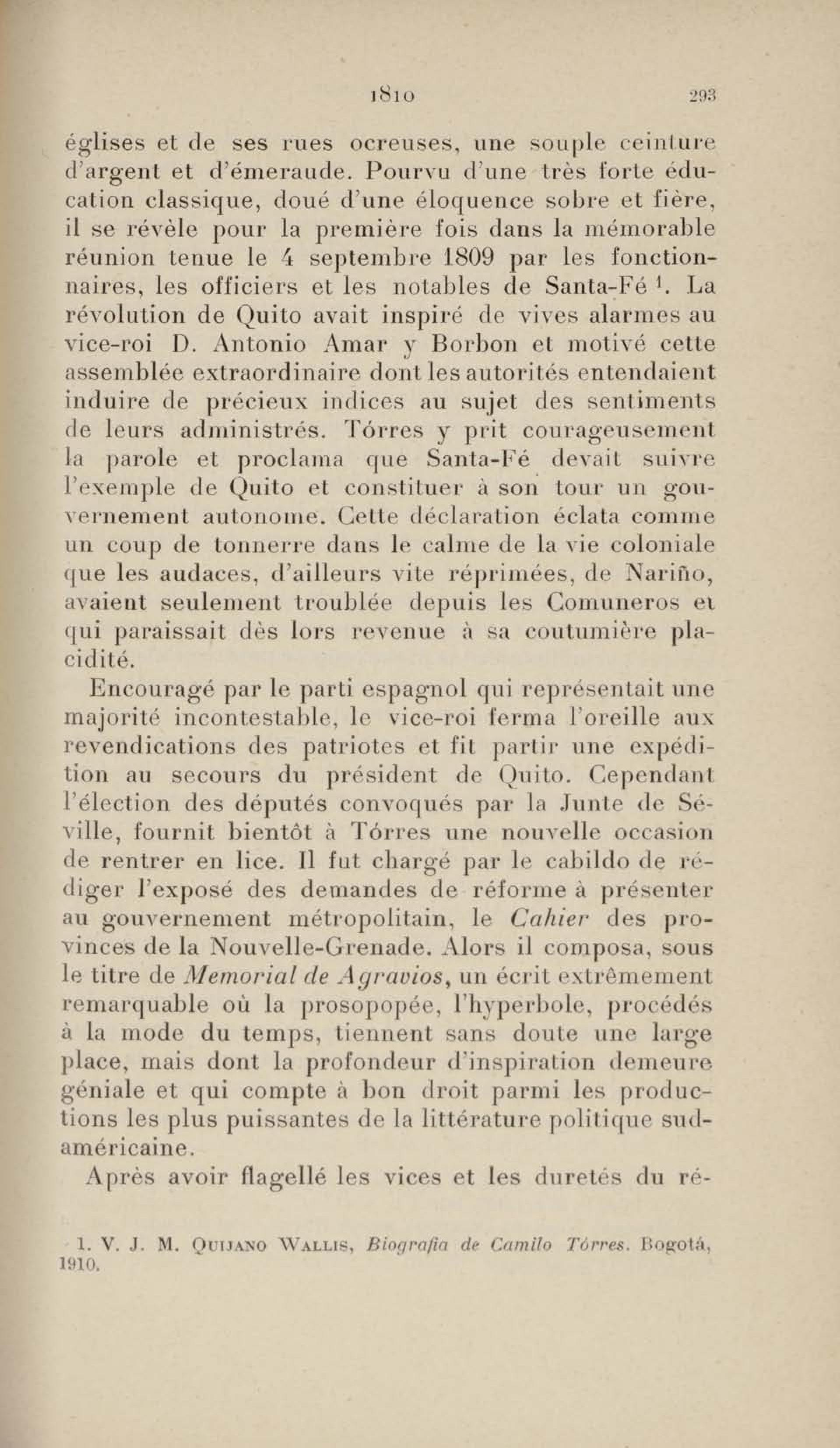 1810 293

églises et de ses rues ocreuses, une souple ceinture d'argent et d'émeraude. Pourvu d'une très forte éducation classique, doué d'une éloquence sobre et fière, il se révèle pour la première fois dans la mémorable réunion tenue le 4 septembre 1809 par les fonctionnaires, les officiers et les notables de Santa-Fé $^1$. La révolution de Quito avait inspiré de vives alarmes au vice-roi D. Antonio Amar y Borbon et motivé cette assemblée extraordinaire dont les autorités entendaient induire de précieux indices au sujet des sentiments de leurs administrés. Tórres y prit courageusement la parole et proclama que Santa-Fé devait suivre l'exemple de Quito et constituer à son tour un gouvernement autonome. Cette déclaration éclata comme un coup de tonnerre dans le calme de la vie coloniale que les audaces, d'ailleurs vite réprimées, de Nariño, avaient seulement troublée depuis les Comuneros et qui paraissait dès lors revenue à sa coutumière placidité.

Encouragé par le parti espagnol qui représentait une majorité incontestable, le vice-roi ferma l'oreille aux revendications des patriotes et fit partir une expédition au secours du président de Quito. Cependant l'élection des députés convoqués par la Junte de Séville, fournit bientôt à Tórres une nouvelle occasion de rentrer en lice. Il fut chargé par le cabildo de rédiger l'exposé des demandes de réforme à présenter au gouvernement métropolitain, le Cahier des provinces de la Nouvelle-Grenade. Alors il composa, sous le titre de Memorial de Agravios, un écrit extrêmement remarquable où la prosopopée, l'hyperbole, procédés à la mode du temps, tiennent sans doute une large place, mais dont la profondeur d'inspiration demeure géniale et qui compte à bon droit parmi les productions les plus puissantes de la littérature politique sud-américaine.

Après avoir flagellé les vices et les duretés du ré-

1. V. J. M. Quijano Wallis, Biografia de Camilo Tórres. Bogotá, 1910.